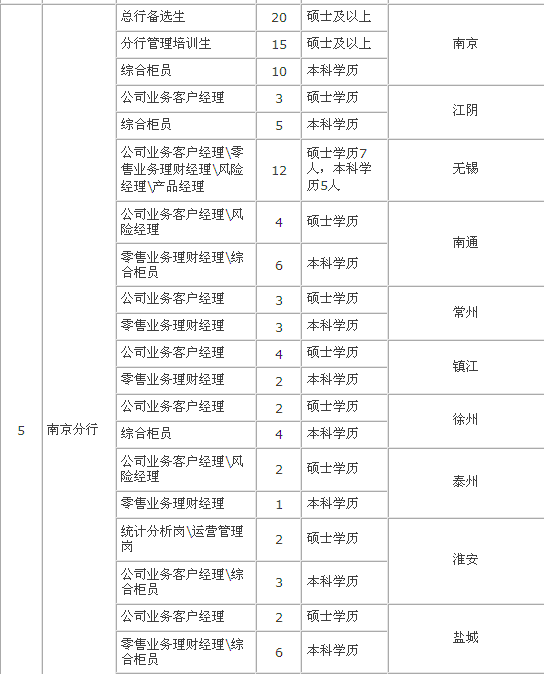 | 5 | 南京分行 | 总行备选生 | 20 | 硕士及以上 | 南京 |
|---|---|---|---|---|---|
| | | 分行管理培训生 | 15 | 硕士及以上 | |
| | | 综合柜员 | 10 | 本科学历 | |
| | | 公司业务客户经理 | 3 | 硕士学历 | 江阴 |
| | | 综合柜员 | 5 | 本科学历 | |
| | | 公司业务客户经理\零售业务理财经理\风险经理\产品经理 | 12 | 硕士学历7人，本科学历5人 | 无锡 |
| | | 公司业务客户经理\风险经理 | 4 | 硕士学历 | 南通 |
| | | 零售业务理财经理\综合柜员 | 6 | 本科学历 | |
| | | 公司业务客户经理 | 3 | 硕士学历 | 常州 |
| | | 零售业务理财经理 | 3 | 本科学历 | |
| | | 公司业务客户经理 | 4 | 硕士学历 | 镇江 |
| | | 零售业务理财经理 | 2 | 本科学历 | |
| | | 公司业务客户经理 | 2 | 硕士学历 | 徐州 |
| | | 综合柜员 | 4 | 本科学历 | |
| | | 公司业务客户经理\风险经理 | 2 | 硕士学历 | 泰州 |
| | | 零售业务理财经理 | 1 | 本科学历 | |
| | | 统计分析岗\运营管理岗 | 2 | 硕士学历 | 淮安 |
| | | 公司业务客户经理\综合柜员 | 3 | 本科学历 | |
| | | 公司业务客户经理 | 2 | 硕士学历 | 盐城 |
| | | 零售业务理财经理\综合柜员 | 6 | 本科学历 | |